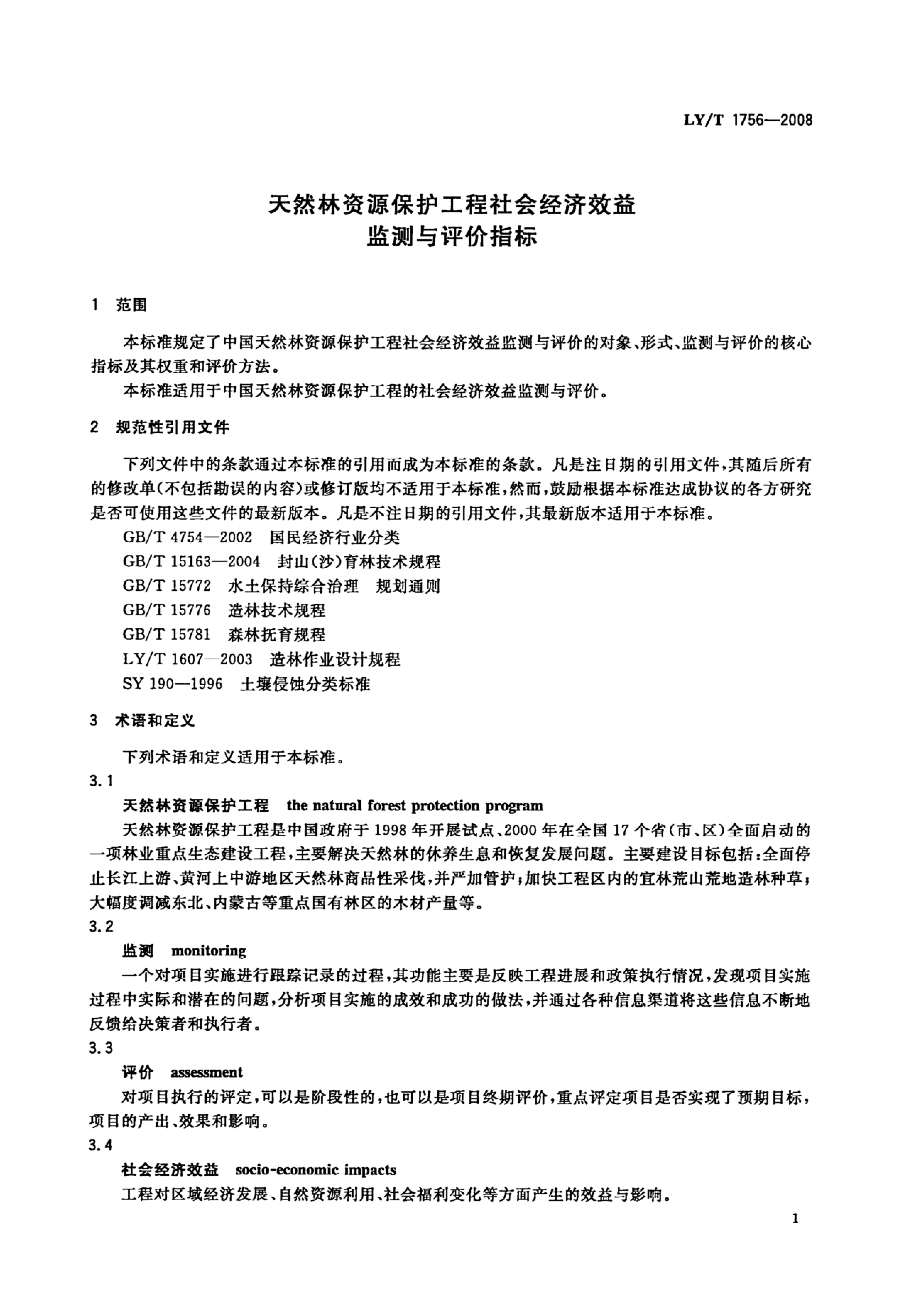 LY/T 1756—2008

天然林资源保护工程社会经济效益
监测与评价指标

1 范围

本标准规定了中国天然林资源保护工程社会经济效益监测与评价的对象、形式、监测与评价的核心指标及其权重和评价方法。
本标准适用于中国天然林资源保护工程的社会经济效益监测与评价。

2 规范性引用文件

下列文件中的条款通过本标准的引用而成为本标准的条款。凡是注日期的引用文件，其随后所有的修改单(不包括勘误的内容)或修订版均不适用于本标准，然而，鼓励根据本标准达成协议的各方研究是否可使用这些文件的最新版本。凡是不注日期的引用文件，其最新版本适用于本标准。
GB/T 4754—2002 国民经济行业分类
GB/T 15163—2004 封山(沙)育林技术规程
GB/T 15772 水土保持综合治理 规划通则
GB/T 15776 造林技术规程
GB/T 15781 森林抚育规程
LY/T 1607—2003 造林作业设计规程
SY 190—1996 土壤侵蚀分类标准

3 术语和定义

下列术语和定义适用于本标准。
3.1
天然林资源保护工程 the natural forest protection program
天然林资源保护工程是中国政府于1998年开展试点、2000年在全国17个省(市、区)全面启动的一项林业重点生态建设工程，主要解决天然林的休养生息和恢复发展问题。主要建设目标包括：全面停止长江上游、黄河上中游地区天然林商品性采伐，并严加管护；加快工程区内的宜林荒山荒地造林种草；大幅度调减东北、内蒙古等重点国有林区的木材产量等。
3.2
监测 monitoring
一个对项目实施进行跟踪记录的过程，其功能主要是反映工程进展和政策执行情况，发现项目实施过程中实际和潜在的问题，分析项目实施的成效和成功的做法，并通过各种信息渠道将这些信息不断地反馈给决策者和执行者。
3.3
评价 assessment
对项目执行的评定，可以是阶段性的，也可以是项目终期评价，重点评定项目是否实现了预期目标，项目的产出、效果和影响。
3.4
社会经济效益 socio-economic impacts
工程对区域经济发展、自然资源利用、社会福利变化等方面产生的效益与影响。

1